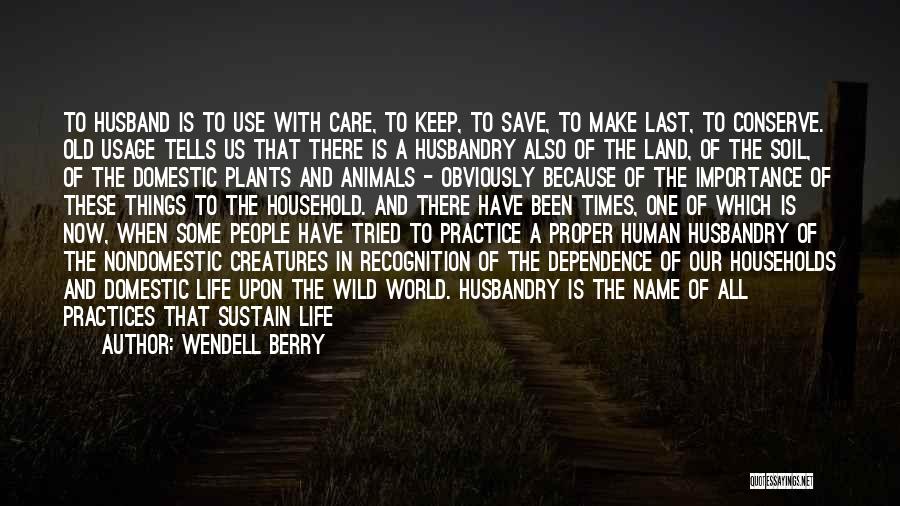 TO HUSBAND IS TO USE WITH CARE, TO KEEP, TO SAVE, TO MAKE LAST, TO CONSERVE. OLD USAGE TELLS US THAT THERE IS A HUSBANDRY ALSO OF THE LAND, OF THE SOIL, OF THE DOMESTIC PLANTS AND ANIMALS - OBVIOUSLY BECAUSE OF THE IMPORTANCE OF THESE THINGS TO THE HOUSEHOLD. AND THERE HAVE BEEN TIMES, ONE OF WHICH IS NOW, WHEN SOME PEOPLE HAVE TRIED TO PRACTICE A PROPER HUMAN HUSBANDRY OF THE NONDOMESTIC CREATURES IN RECOGNITION OF THE DEPENDENCE OF OUR HOUSEHOLDS AND DOMESTIC LIFE UPON THE WILD WORLD. HUSBANDRY IS THE NAME OF ALL PRACTICES THAT SUSTAIN LIFE

AUTHOR: WENDELL BERRY

QUOTESSAYINGS.NET